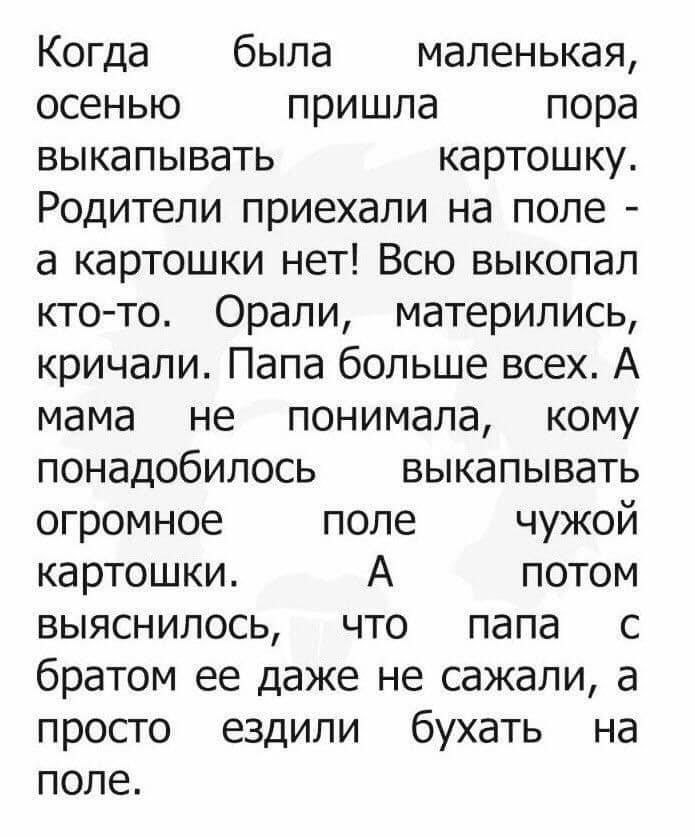 Когда была маленькая, осенью пришла пора выкапывать картошку. Родители приехали на поле - а картошки нет! Всю выкопал кто-то. Орали, матерились, кричали. Папа больше всех. А мама не понимала, кому понадобилось выкапывать огромное поле чужой картошки. А потом выяснилось, что папа с братом ее даже не сажали, а просто ездили бухать на поле.